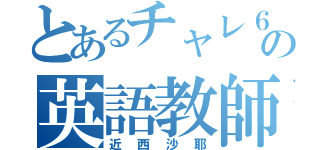 とあるチャレ６の英語教師

近西沙耶